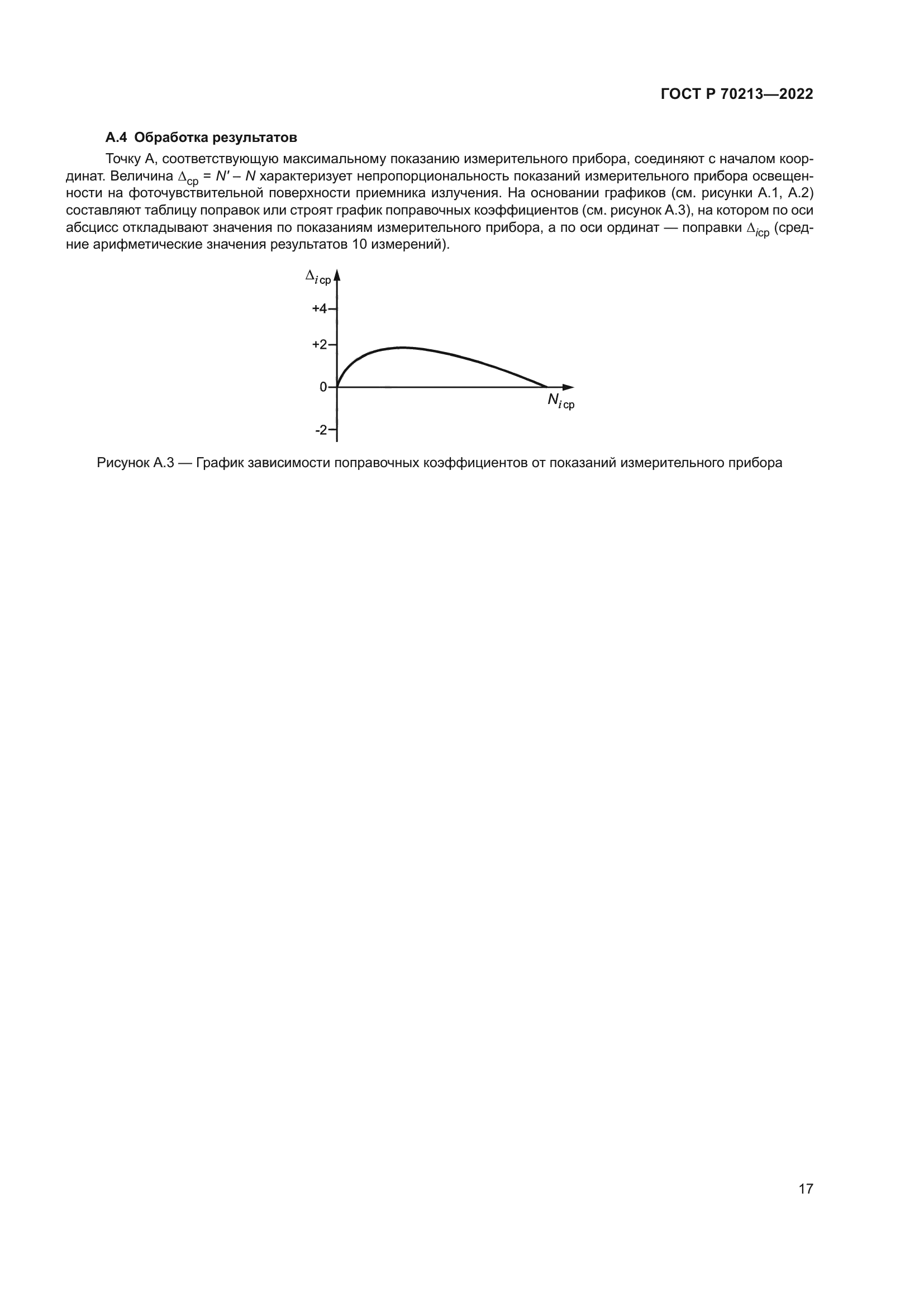 ГОСТ Р 70213—2022

**А.4 Обработка результатов**

Точку А, соответствующую максимальному показанию измерительного прибора, соединяют с началом координат. Величина $\Delta_{ср} = N' - N$ характеризует непропорциональность показаний измерительного прибора освещенности на фоточувствительной поверхности приемника излучения. На основании графиков (см. рисунки А.1, А.2) составляют таблицу поправок или строят график поправочных коэффициентов (см. рисунок А.3), на котором по оси абсцисс откладывают значения по показаниям измерительного прибора, а по оси ординат — поправки $\Delta_{iср}$ (средние арифметические значения результатов 10 измерений).

$\Delta_{i\,ср}$
+4
+2
0
-2
$N_{i\,ср}$

Рисунок А.3 — График зависимости поправочных коэффициентов от показаний измерительного прибора

17